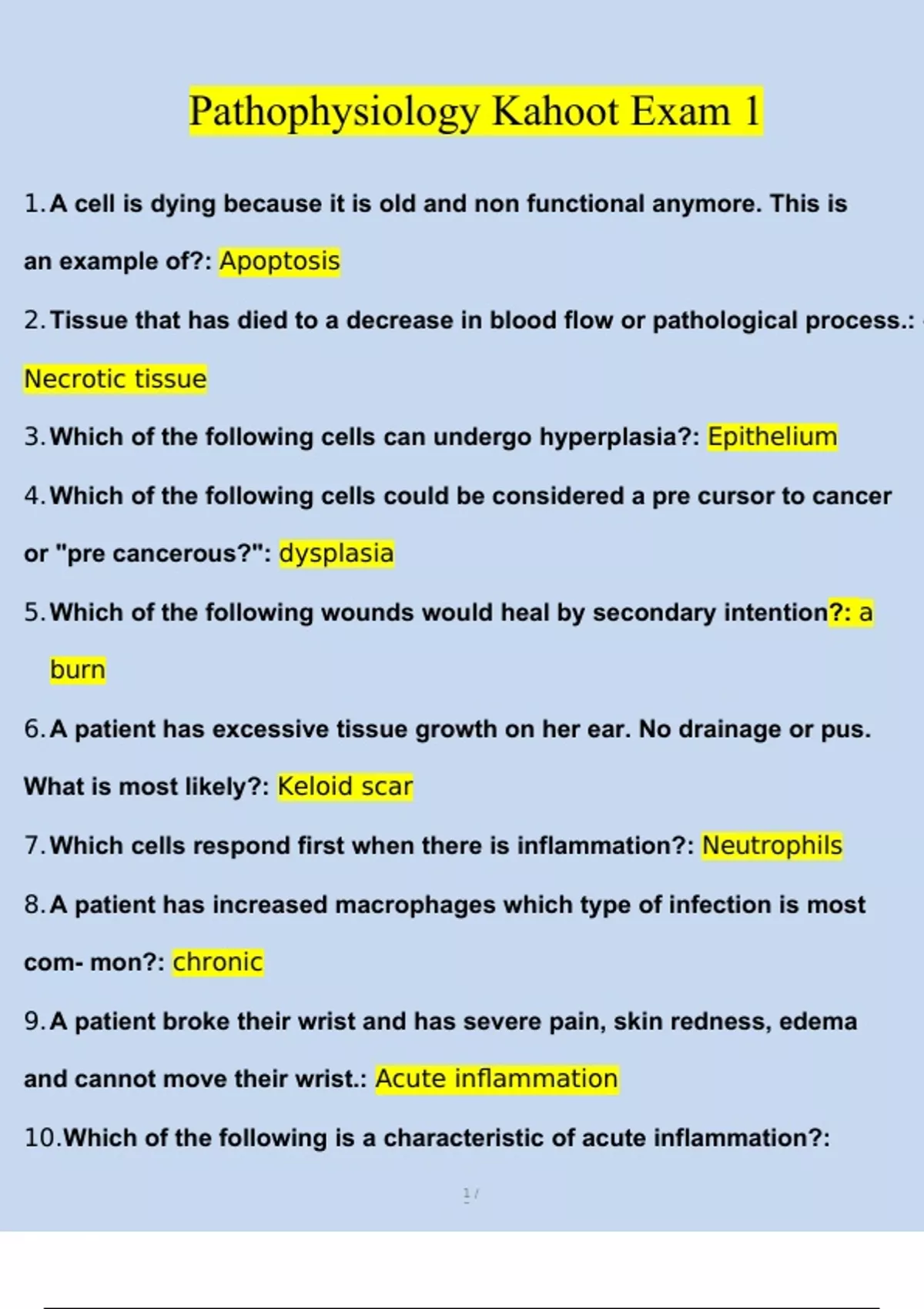 Pathophysiology Kahoot Exam 1

1. A cell is dying because it is old and non functional anymore. This is an example of?: Apoptosis

2. Tissue that has died to a decrease in blood flow or pathological process.: Necrotic tissue

3. Which of the following cells can undergo hyperplasia?: Epithelium

4. Which of the following cells could be considered a pre cursor to cancer or "pre cancerous?": dysplasia

5. Which of the following wounds would heal by secondary intention?: a burn

6. A patient has excessive tissue growth on her ear. No drainage or pus. What is most likely?: Keloid scar

7. Which cells respond first when there is inflammation?: Neutrophils

8. A patient has increased macrophages which type of infection is most com- mon?: chronic

9. A patient broke their wrist and has severe pain, skin redness, edema and cannot move their wrist.: Acute inflammation

10. Which of the following is a characteristic of acute inflammation?:

1 /